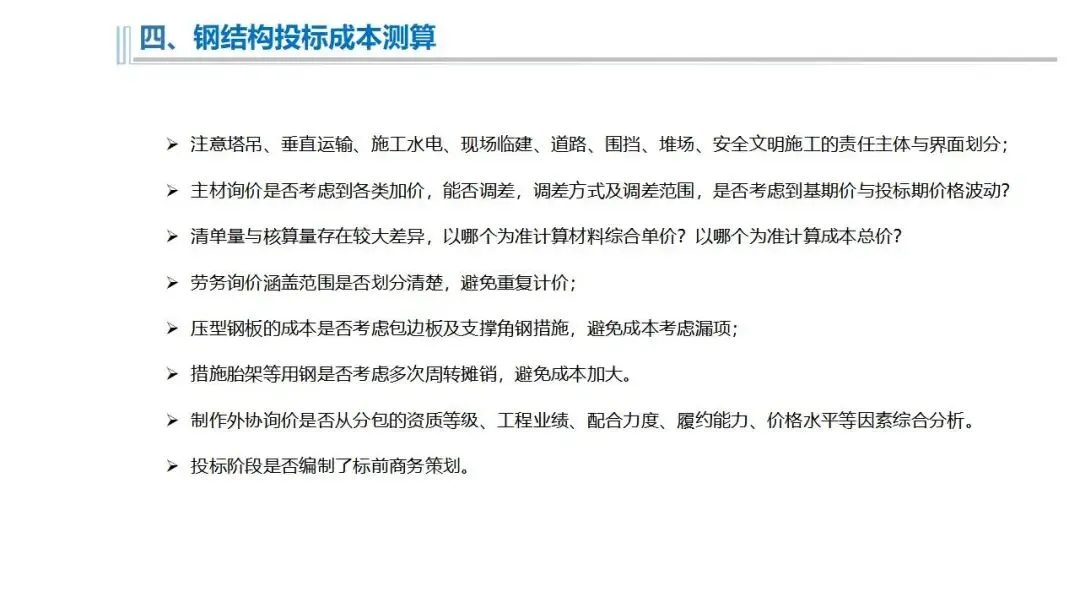 四、钢结构投标成本测算

➢ 注意塔吊、垂直运输、施工水电、现场临建、道路、围挡、堆场、安全文明施工的责任主体与界面划分；

➢ 主材询价是否考虑到各类加价，能否调差，调差方式及调差范围，是否考虑到基期价与投标期价格波动?

➢ 清单量与核算量存在较大差异，以哪个为准计算材料综合单价？以哪个为准计算成本总价？

➢ 劳务询价涵盖范围是否划分清楚，避免重复计价；

➢ 压型钢板的成本是否考虑包边板及支撑角钢措施，避免成本考虑漏项；

➢ 措施胎架等用钢是否考虑多次周转摊销，避免成本加大。

➢ 制作外协询价是否从分包的资质等级、工程业绩、配合力度、履约能力、价格水平等因素综合分析。

➢ 投标阶段是否编制了标前商务策划。